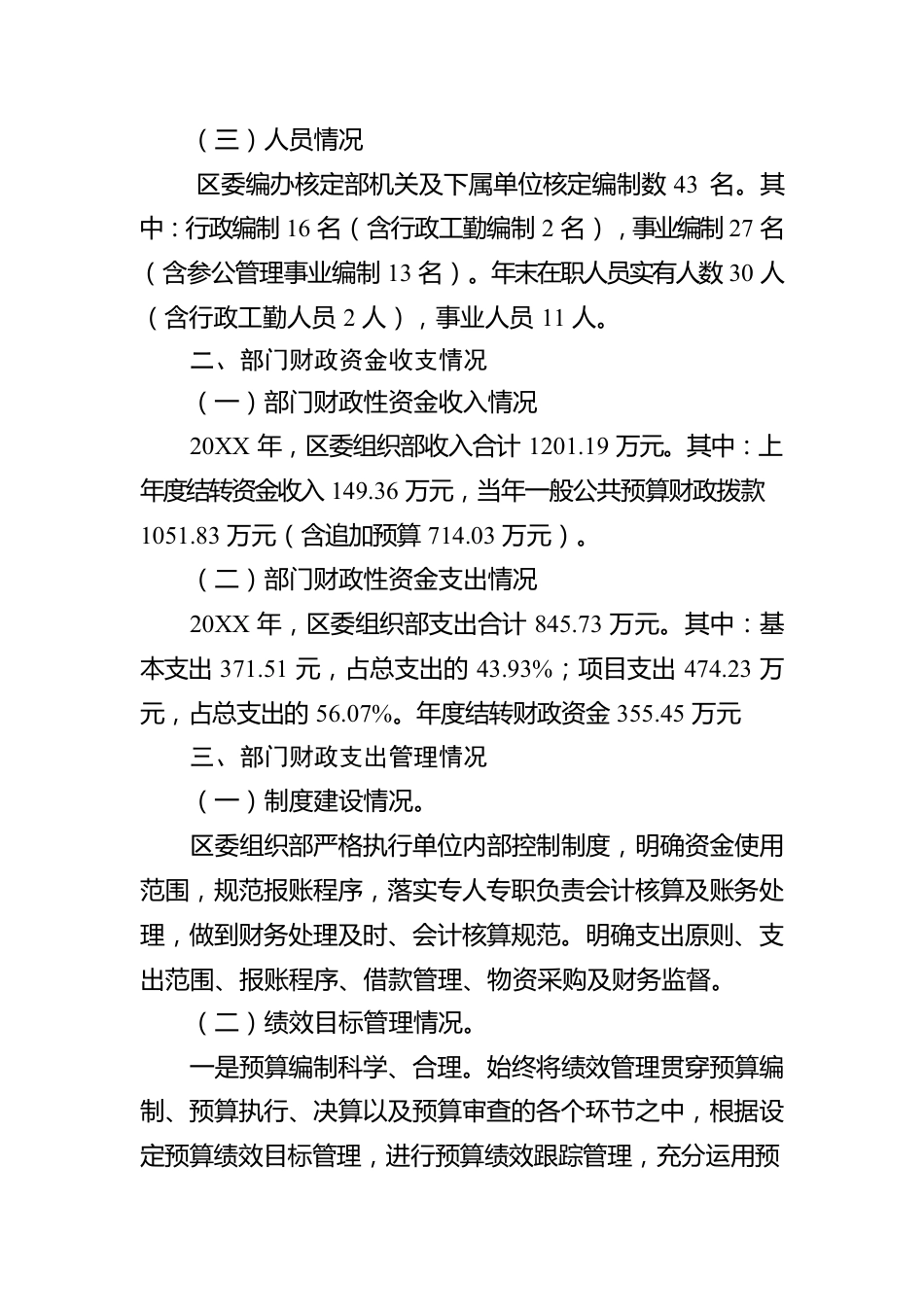 （三）人员情况

区委编办核定部机关及下属单位核定编制数 43 名。其中：行政编制 16 名（含行政工勤编制 2 名），事业编制 27 名（含参公管理事业编制 13 名）。年末在职人员实有人数 30 人（含行政工勤人员 2 人），事业人员 11 人。

二、部门财政资金收支情况

（一）部门财政性资金收入情况

20XX 年，区委组织部收入合计 1201.19 万元。其中：上年度结转资金收入 149.36 万元，当年一般公共预算财政拨款 1051.83 万元（含追加预算 714.03 万元）。

（二）部门财政性资金支出情况

20XX 年，区委组织部支出合计 845.73 万元。其中：基本支出 371.51 元，占总支出的 43.93%；项目支出 474.23 万元，占总支出的 56.07%。年度结转财政资金 355.45 万元

三、部门财政支出管理情况

（一）制度建设情况。

区委组织部严格执行单位内部控制制度，明确资金使用范围，规范报账程序，落实专人专职负责会计核算及账务处理，做到财务处理及时、会计核算规范。明确支出原则、支出范围、报账程序、借款管理、物资采购及财务监督。

（二）绩效目标管理情况。

一是预算编制科学、合理。始终将绩效管理贯穿预算编制、预算执行、决算以及预算审查的各个环节之中，根据设定预算绩效目标管理，进行预算绩效跟踪管理，充分运用预